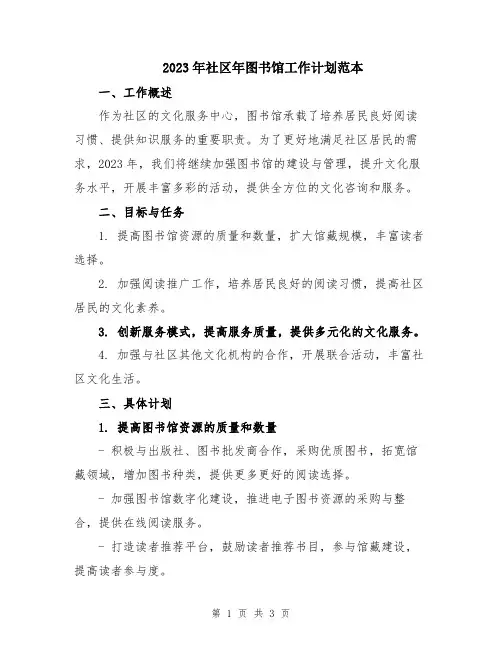 2023年社区年图书馆工作计划范本

一、工作概述

作为社区的文化服务中心，图书馆承载了培养居民良好阅读习惯、提供知识服务的重要职责。为了更好地满足社区居民的需求，2023年，我们将继续加强图书馆的建设与管理，提升文化服务水平，开展丰富多彩的活动，提供全方位的文化咨询和服务。

二、目标与任务

1. 提高图书馆资源的质量和数量，扩大馆藏规模，丰富读者选择。

2. 加强阅读推广工作，培养居民良好的阅读习惯，提高社区居民的文化素养。

3. 创新服务模式，提高服务质量，提供多元化的文化服务。

4. 加强与社区其他文化机构的合作，开展联合活动，丰富社区文化生活。

三、具体计划

1. 提高图书馆资源的质量和数量

- 积极与出版社、图书批发商合作，采购优质图书，拓宽馆藏领域，增加图书种类，提供更多更好的阅读选择。

- 加强图书馆数字化建设，推进电子图书资源的采购与整合，提供在线阅读服务。

- 打造读者推荐平台，鼓励读者推荐书目，参与馆藏建设，提高读者参与度。

第 1 页 共 3 页